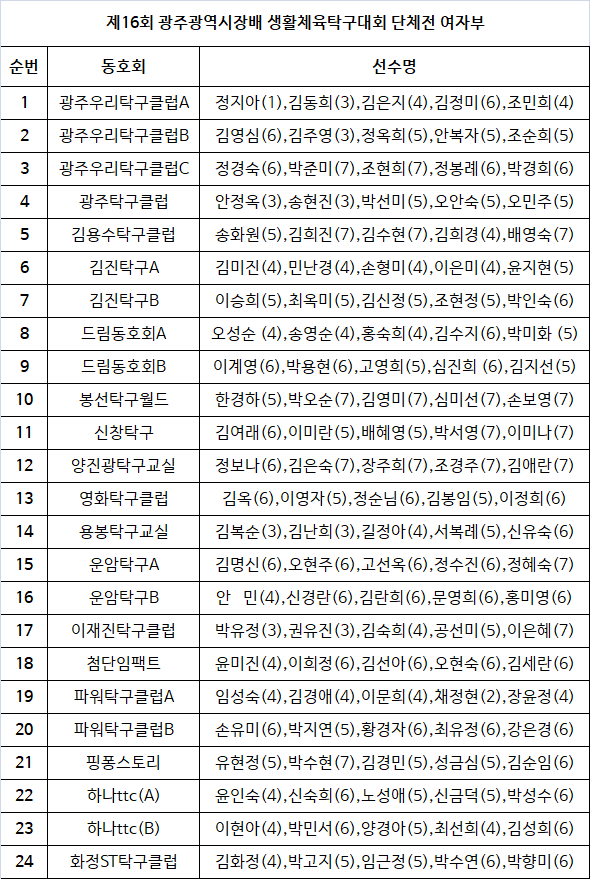 제16회 광주광역시장배 생활체육탁구대회 단체전 여자부

| 순번 | 동호회 | 선수명 |
|---|---|---|
| 1 | 광주우리탁구클럽A | 정지아(1),김동희(3),김은지(4),김정미(6),조민희(4) |
| 2 | 광주우리탁구클럽B | 김영심(6),김주영(3),정옥희(5),안복자(5),조순희(5) |
| 3 | 광주우리탁구클럽C | 정경숙(6),박준미(7),조현희(7),정봉례(6),박경희(6) |
| 4 | 광주탁구클럽 | 안정옥(3),송현진(3),박선미(5),오안숙(5),오민주(5) |
| 5 | 김용수탁구클럽 | 송화원(5),김희진(7),김수현(7),김희경(4),배영숙(7) |
| 6 | 김진탁구A | 김미진(4),민난경(4),손형미(4),이은미(4),윤지현(5) |
| 7 | 김진탁구B | 이승희(5),최옥미(5),김신정(5),조현정(5),박인숙(6) |
| 8 | 드림동호회A | 오성순 (4),송영순(4),홍숙희(4),김수지(6),박미화 (5) |
| 9 | 드림동호회B | 이계영(6),박용현(6),고영희(5),심진희 (6),김지선(5) |
| 10 | 봉선탁구월드 | 한경하(5),박오순(7),김영미(7),심미선(7),손보영(7) |
| 11 | 신창탁구 | 김여래(6),이미란(5),배혜영(5),박서영(7),이미나(7) |
| 12 | 양진광탁구교실 | 정보나(6),김은숙(7),장주희(7),조경주(7),김애란(7) |
| 13 | 영화탁구클럽 | 김옥(6),이영자(5),정순님(6),김봉임(5),이정희(6) |
| 14 | 용봉탁구교실 | 김복순(3),김난희(3),길정아(4),서복례(5),신유숙(6) |
| 15 | 운암탁구A | 김명신(6),오현주(6),고선옥(6),정수진(6),정혜숙(7) |
| 16 | 운암탁구B | 안 민(4),신경란(6),김란희(6),문영희(6),홍미영(6) |
| 17 | 이재진탁구클럽 | 박유정(3),권유진(3),김숙희(4),공선미(5),이은혜(7) |
| 18 | 첨단임팩트 | 윤미진(4),이희정(6),김선아(6),오현숙(6),김세란(6) |
| 19 | 파워탁구클럽A | 임성숙(4),김경애(4),이문희(4),채정현(2),장윤정(4) |
| 20 | 파워탁구클럽B | 손유미(6),박지연(5),황경자(6),최유정(6),강은경(6) |
| 21 | 핑퐁스토리 | 유현정(5),박수현(7),김경민(5),성금심(5),김순임(6) |
| 22 | 하나ttc(A) | 윤인숙(4),신숙희(6),노성애(5),신금덕(5),박성수(6) |
| 23 | 하나ttc(B) | 이현아(4),박민서(6),양경아(5),최선희(4),김성희(6) |
| 24 | 화정ST탁구클럽 | 김화정(4),박고지(5),임근정(5),박수연(6),박향미(6) |